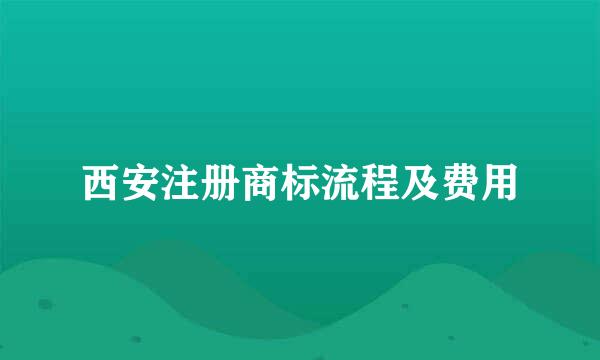 西安注册商标流程及费用